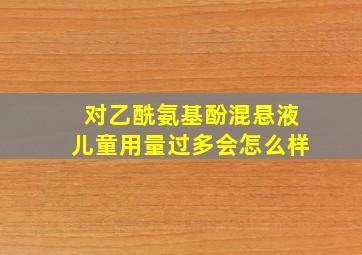 对乙酰氨基酚混悬液
儿童用量过多会怎么样